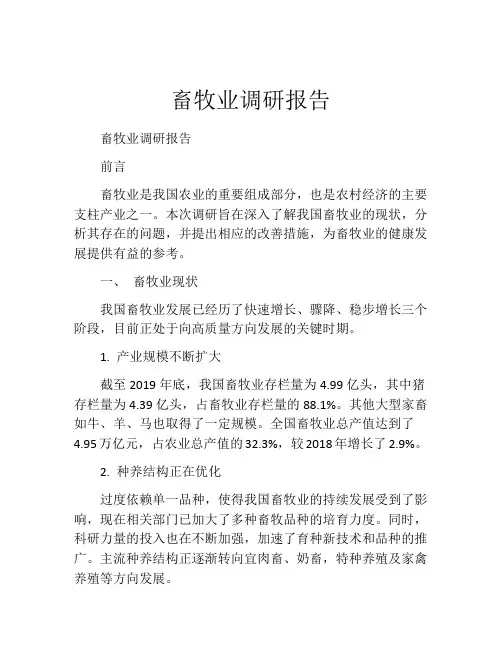 畜牧业调研报告

畜牧业调研报告

前言

畜牧业是我国农业的重要组成部分，也是农村经济的主要支柱产业之一。本次调研旨在深入了解我国畜牧业的现状，分析其存在的问题，并提出相应的改善措施，为畜牧业的健康发展提供有益的参考。

一、 畜牧业现状

我国畜牧业发展已经历了快速增长、骤降、稳步增长三个阶段，目前正处于向高质量方向发展的关键时期。

1. 产业规模不断扩大

截至 2019 年底，我国畜牧业存栏量为 4.99 亿头，其中猪存栏量为 4.39 亿头，占畜牧业存栏量的 88.1%。其他大型家畜如牛、羊、马也取得了一定规模。全国畜牧业总产值达到了 4.95 万亿元，占农业总产值的 32.3%，较 2018 年增长了 2.9%。

2. 种养结构正在优化

过度依赖单一品种，使得我国畜牧业的持续发展受到了影响，现在相关部门已加大了多种畜牧品种的培育力度。同时，科研力量的投入也在不断加强，加速了育种新技术和品种的推广。主流种养结构正逐渐转向宜肉畜、奶畜，特种养殖及家禽养殖等方向发展。